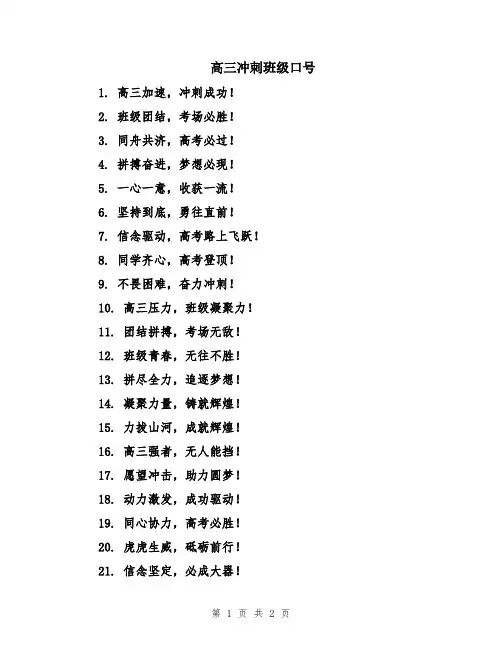 高三冲刺班级口号

1. 高三加速，冲刺成功！
2. 班级团结，考场必胜！
3. 同舟共济，高考必过！
4. 拼搏奋进，梦想必现！
5. 一心一意，收获一流！
6. 坚持到底，勇往直前！
7. 信念驱动，高考路上飞跃！
8. 同学齐心，高考登顶！
9. 不畏困难，奋力冲刺！
10. 高三压力，班级凝聚力！
11. 团结拼搏，考场无敌！
12. 班级青春，无往不胜！
13. 拼尽全力，追逐梦想！
14. 凝聚力量，铸就辉煌！
15. 力拔山河，成就辉煌！
16. 高三强者，无人能挡！
17. 愿望冲击，助力圆梦！
18. 动力激发，成功驱动！
19. 同心协力，高考必胜！
20. 虎虎生威，砥砺前行！
21. 信念坚定，必成大器！

第 1 页 共 2 页